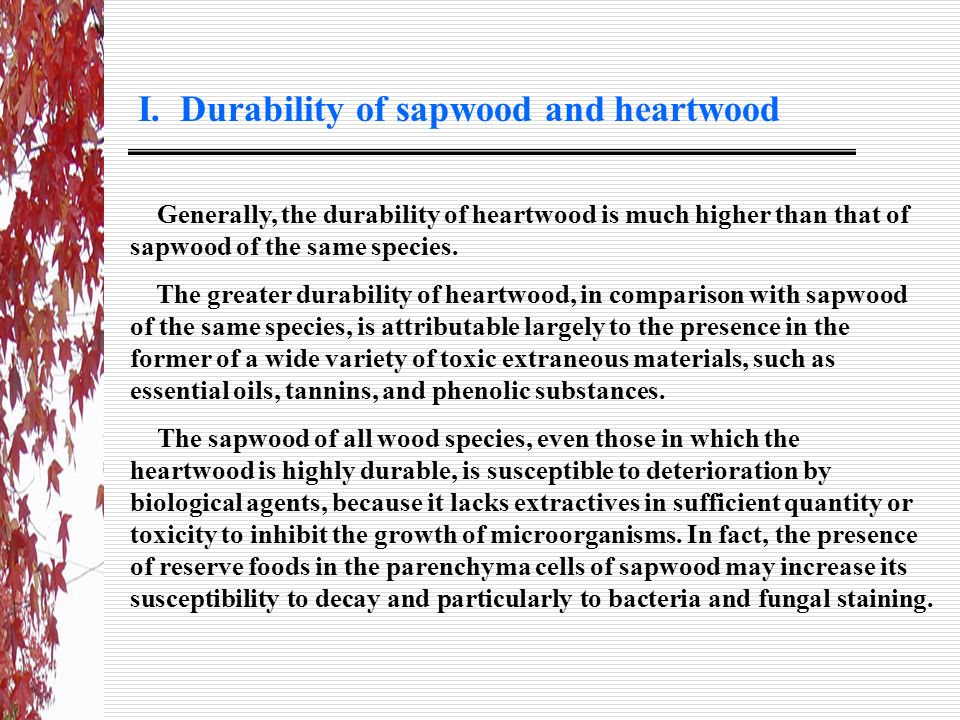 I. Durability of sapwood and heartwood

Generally, the durability of heartwood is much higher than that of sapwood of the same species.

The greater durability of heartwood, in comparison with sapwood of the same species, is attributable largely to the presence in the former of a wide variety of toxic extraneous materials, such as essential oils, tannins, and phenolic substances.

The sapwood of all wood species, even those in which the heartwood is highly durable, is susceptible to deterioration by biological agents, because it lacks extractives in sufficient quantity or toxicity to inhibit the growth of microorganisms. In fact, the presence of reserve foods in the parenchyma cells of sapwood may increase its susceptibility to decay and particularly to bacteria and fungal staining.